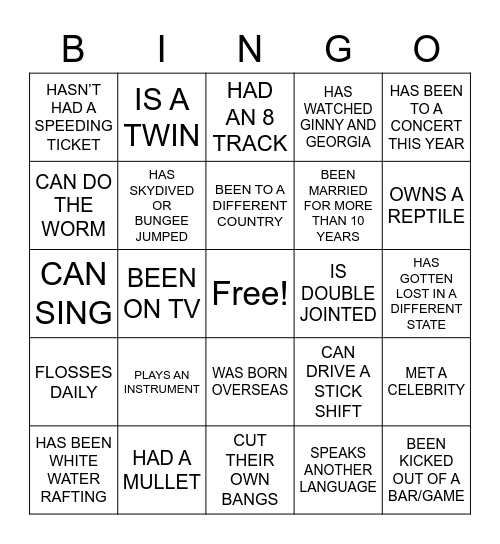 | B | I | N | G | O |
|---|---|---|---|---|
| HASN'T HAD A SPEEDING TICKET | IS A TWIN | HAD AN 8 TRACK | HAS WATCHED GINNY AND GEORGIA | HAS BEEN TO A CONCERT THIS YEAR |
| CAN DO THE WORM | HAS SKYDIVED OR BUNGEE JUMPED | BEEN TO A DIFFERENT COUNTRY | BEEN MARRIED FOR MORE THAN 10 YEARS | OWNS A REPTILE |
| CAN SING | BEEN ON TV | Free! | IS DOUBLE JOINTED | HAS GOTTEN LOST IN A DIFFERENT STATE |
| FLOSSES DAILY | PLAYS AN INSTRUMENT | WAS BORN OVERSEAS | CAN DRIVE A STICK SHIFT | MET A CELEBRITY |
| HAS BEEN WHITE WATER RAFTING | HAD A MULLET | CUT THEIR OWN BANGS | SPEAKS ANOTHER LANGUAGE | BEEN KICKED OUT OF A BAR/GAME |